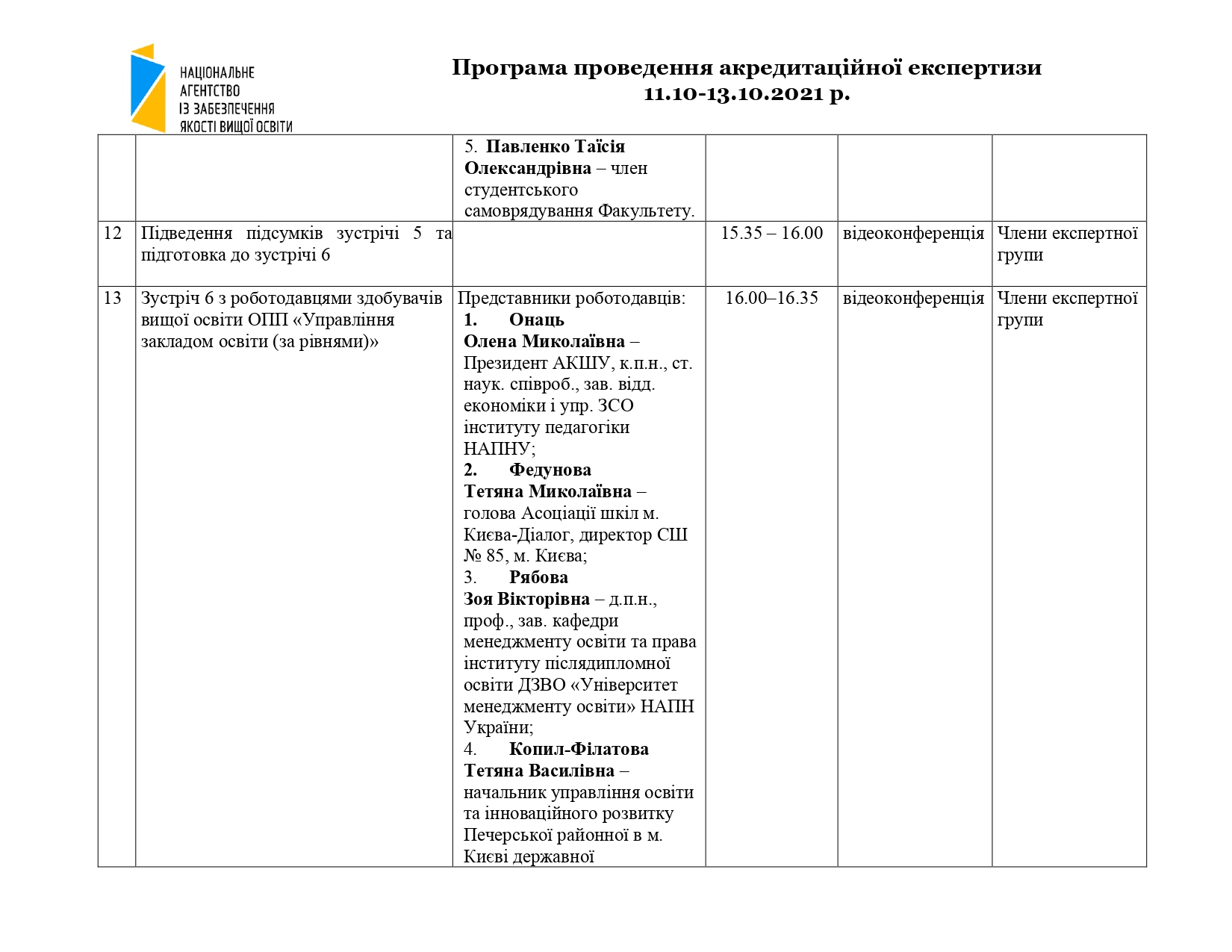 НАЦІОНАЛЬНЕ АГЕНТСТВО ІЗ ЗАБЕЗПЕЧЕННЯ ЯКОСТІ ВИЩОЇ ОСВІТИ

Програма проведення акредитаційної експертизи
11.10-13.10.2021 р.

| | | | | | |
|---|---|---|---|---|---|
| | | 5. Павленко Таїсія Олександрівна – член студентського самоврядування Факультету. | | | |
| 12 | Підведення підсумків зустрічі 5 та підготовка до зустрічі 6 | | 15.35 – 16.00 | відеоконференція | Члени експертної групи |
| 13 | Зустріч 6 з роботодавцями здобувачів вищої освіти ОПП «Управління закладом освіти (за рівнями)» | Представники роботодавців: 1. Онаць Олена Миколаївна – Президент АКШУ, к.п.н., ст. наук. співроб., зав. відд. економіки і упр. ЗСО інституту педагогіки НАПНУ; 2. Федунова Тетяна Миколаївна – голова Асоціації шкіл м. Києва-Діалог, директор СШ № 85, м. Києва; 3. Рябова Зоя Вікторівна – д.п.н., проф., зав. кафедри менеджменту освіти та права інституту післядипломної освіти ДЗВО «Університет менеджменту освіти» НАПН України; 4. Копил-Філатова Тетяна Василівна – начальник управління освіти та інноваційного розвитку Печерської районної в м. Києві державної | 16.00–16.35 | відеоконференція | Члени експертної групи |